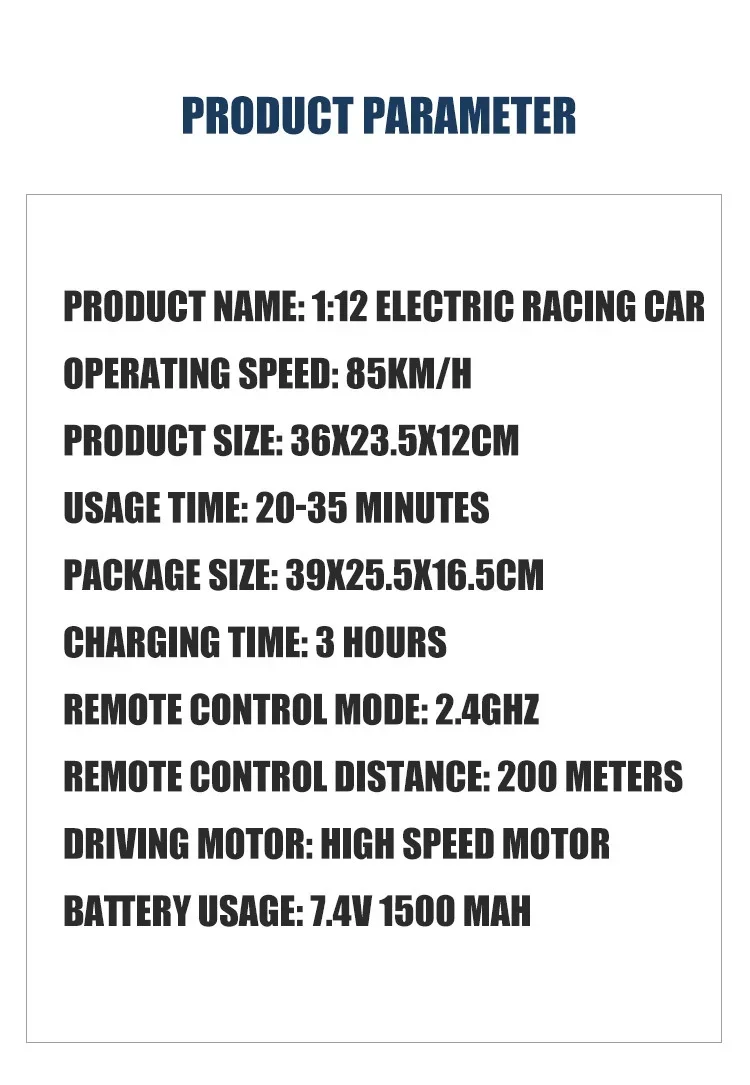 PRODUCT PARAMETER

PRODUCT NAME: 1:12 ELECTRIC RACING CAR

OPERATING SPEED: 85KM/H

PRODUCT SIZE: 36X23.5X12CM

USAGE TIME: 20-35 MINUTES

PACKAGE SIZE: 39X25.5X16.5CM

CHARGING TIME: 3 HOURS

REMOTE CONTROL MODE: 2.4GHZ

REMOTE CONTROL DISTANCE: 200 METERS

DRIVING MOTOR: HIGH SPEED MOTOR

BATTERY USAGE: 7.4V 1500 MAH